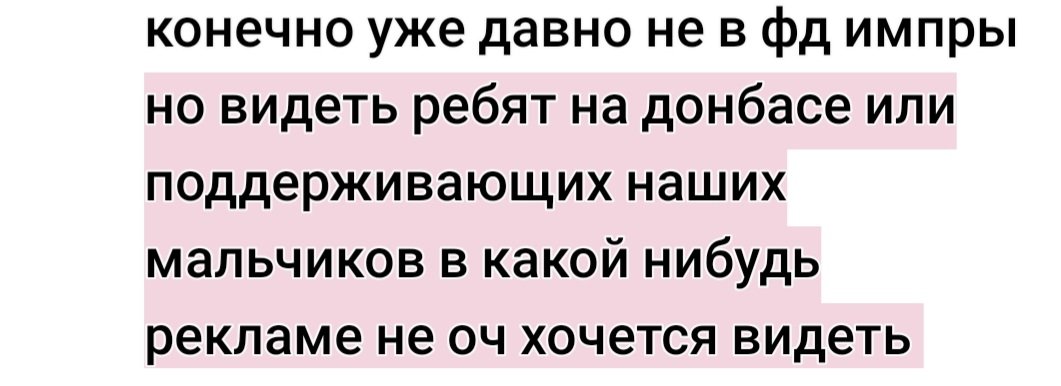 конечно уже давно не в фд импры но видеть ребят на донбасе или поддерживающих наших мальчиков в какой нибудь рекламе не оч хочется видеть